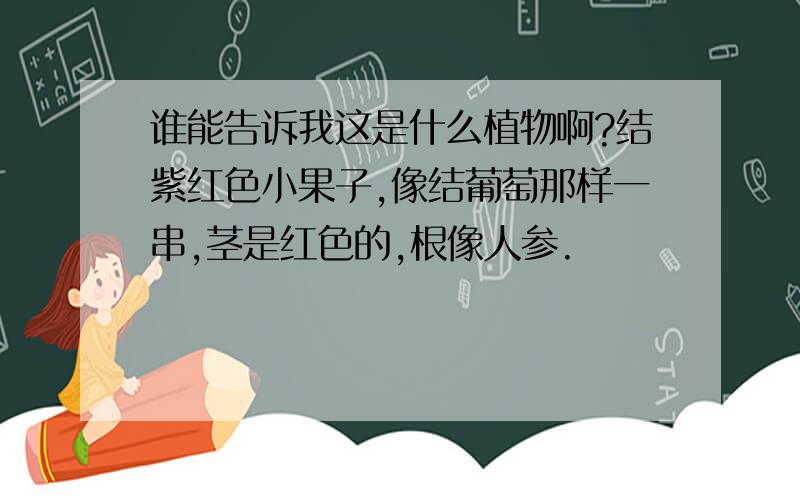 谁能告诉我这是什么植物啊?结紫红色小果子,像结葡萄那样一串,茎是红色的,根像人参.